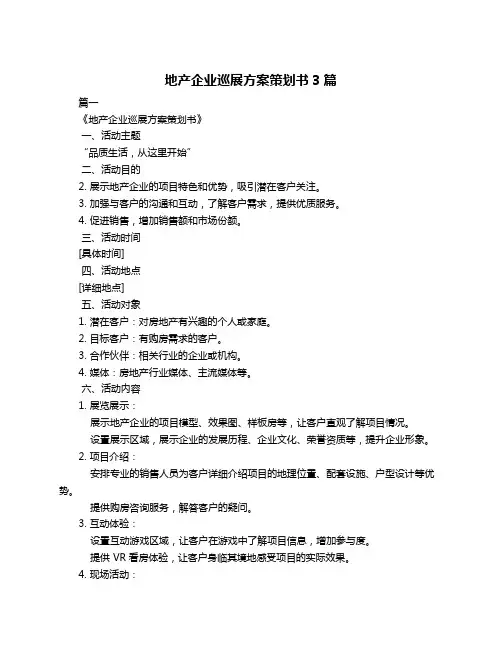 地产企业巡展方案策划书 3 篇

篇一

《地产企业巡展方案策划书》

一、活动主题

“品质生活，从这里开始”

二、活动目的

2. 展示地产企业的项目特色和优势，吸引潜在客户关注。

3. 加强与客户的沟通和互动，了解客户需求，提供优质服务。

4. 促进销售，增加销售额和市场份额。

三、活动时间

[具体时间]

四、活动地点

[详细地点]

五、活动对象

1. 潜在客户：对房地产有兴趣的个人或家庭。

2. 目标客户：有购房需求的客户。

3. 合作伙伴：相关行业的企业或机构。

4. 媒体：房地产行业媒体、主流媒体等。

六、活动内容

1. 展览展示：

展示地产企业的项目模型、效果图、样板房等，让客户直观了解项目情况。

设置展示区域，展示企业的发展历程、企业文化、荣誉资质等，提升企业形象。

2. 项目介绍：

安排专业的销售人员为客户详细介绍项目的地理位置、配套设施、户型设计等优势。

提供购房咨询服务，解答客户的疑问。

3. 互动体验：

设置互动游戏区域，让客户在游戏中了解项目信息，增加参与度。

提供 VR 看房体验，让客户身临其境地感受项目的实际效果。

4. 现场活动：